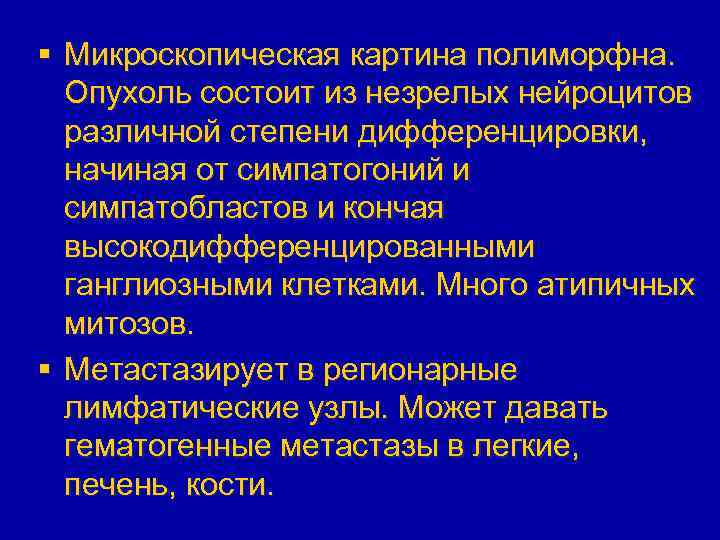 ▪ Микроскопическая картина полиморфна. Опухоль состоит из незрелых нейроцитов различной степени дифференцировки, начиная от симпатогоний и симпатобластов и кончая высокодифференцированными ганглиозными клетками. Много атипичных митозов.

▪ Метастазирует в регионарные лимфатические узлы. Может давать гематогенные метастазы в легкие, печень, кости.